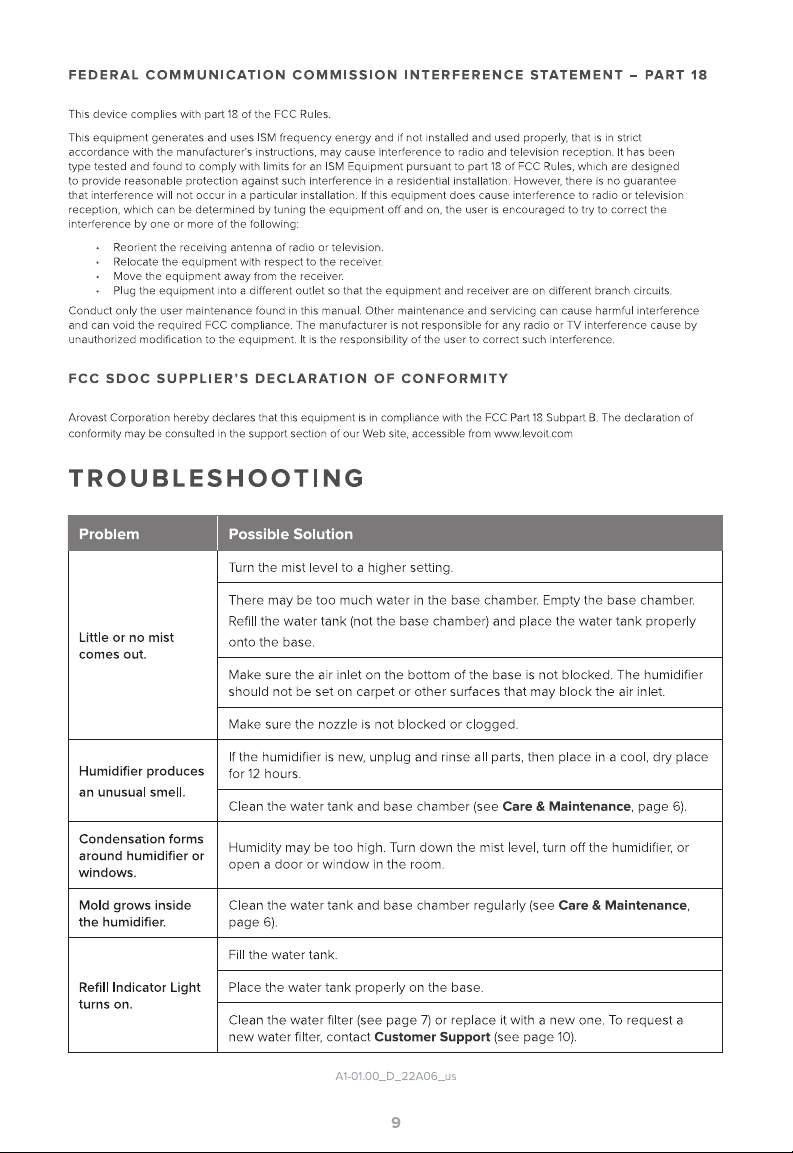 FEDERAL COMMUNICATION COMMISSION INTERFERENCE STATEMENT – PART 18

This device complies with part 18 of the FCC Rules.

This equipment generates and uses ISM frequency energy and if not installed and used properly, that is in strict accordance with the manufacturer's instructions, may cause interference to radio and television reception. It has been type tested and found to comply with limits for an ISM Equipment pursuant to part 18 of FCC Rules, which are designed to provide reasonable protection against such interference in a residential installation. However, there is no guarantee that interference will not occur in a particular installation. If this equipment does cause interference to radio or television reception, which can be determined by tuning the equipment off and on, the user is encouraged to try to correct the interference by one or more of the following:

• Reorient the receiving antenna of radio or television.
• Relocate the equipment with respect to the receiver.
• Move the equipment away from the receiver.
• Plug the equipment into a different outlet so that the equipment and receiver are on different branch circuits.

Conduct only the user maintenance found in this manual. Other maintenance and servicing can cause harmful interference and can void the required FCC compliance. The manufacturer is not responsible for any radio or TV interference cause by unauthorized modification to the equipment. It is the responsibility of the user to correct such interference.

FCC SDOC SUPPLIER'S DECLARATION OF CONFORMITY

Arovast Corporation hereby declares that this equipment is in compliance with the FCC Part 18 Subpart B. The declaration of conformity may be consulted in the support section of our Web site, accessible from www.levoit.com

TROUBLESHOOTING

| Problem | Possible Solution |
|---|---|
| Little or no mist comes out. | Turn the mist level to a higher setting. |
| | There may be too much water in the base chamber. Empty the base chamber. Refill the water tank (not the base chamber) and place the water tank properly onto the base. |
| | Make sure the air inlet on the bottom of the base is not blocked. The humidifier should not be set on carpet or other surfaces that may block the air inlet. |
| | Make sure the nozzle is not blocked or clogged. |
| Humidifier produces an unusual smell. | If the humidifier is new, unplug and rinse all parts, then place in a cool, dry place for 12 hours. |
| | Clean the water tank and base chamber (see Care & Maintenance, page 6). |
| Condensation forms around humidifier or windows. | Humidity may be too high. Turn down the mist level, turn off the humidifier, or open a door or window in the room. |
| Mold grows inside the humidifier. | Clean the water tank and base chamber regularly (see Care & Maintenance, page 6). |
| Refill Indicator Light turns on. | Fill the water tank. |
| | Place the water tank properly on the base. |
| | Clean the water filter (see page 7) or replace it with a new one. To request a new water filter, contact Customer Support (see page 10). |

A1-01.00_D_22A06_us

9